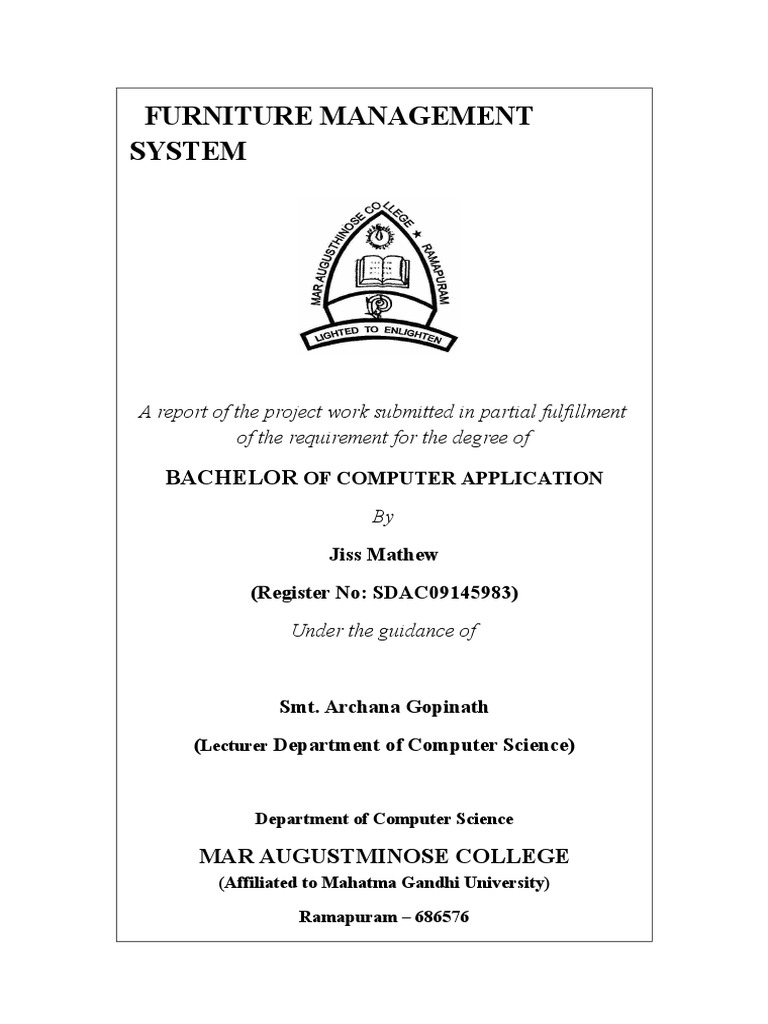 FURNITURE MANAGEMENT SYSTEM

MAR AUGUSTHINOSE COLLEGE ★ RAMAPURAM

LIGHTED TO ENLIGHTEN

A report of the project work submitted in partial fulfillment of the requirement for the degree of

BACHELOR OF COMPUTER APPLICATION

By

Jiss Mathew

(Register No: SDAC09145983)

Under the guidance of

Smt. Archana Gopinath

(Lecturer Department of Computer Science)

Department of Computer Science

MAR AUGUSTMINOSE COLLEGE

(Affiliated to Mahatma Gandhi University)

Ramapuram – 686576